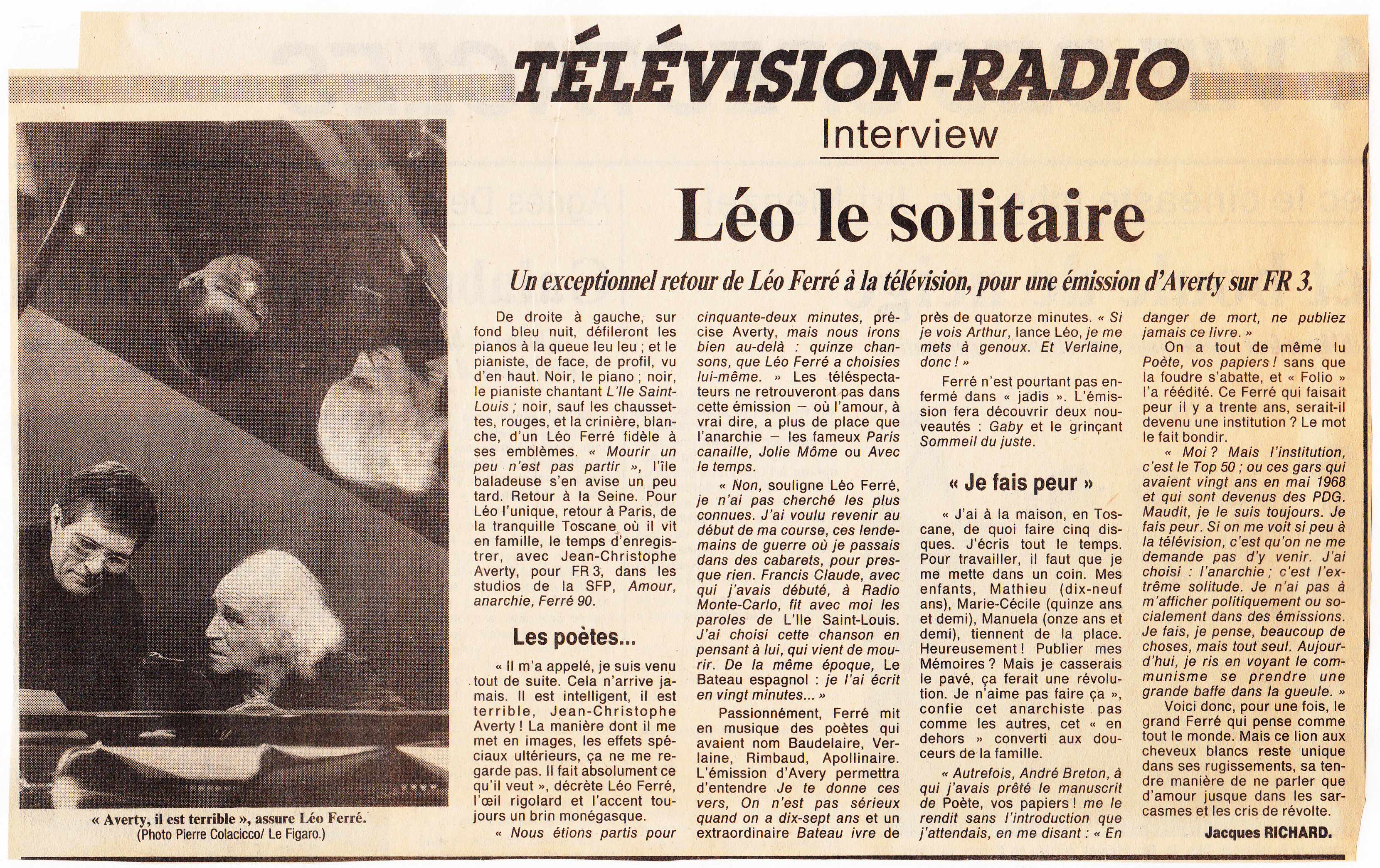 TÉLÉVISION-RADIO

Interview

Léo le solitaire

Un exceptionnel retour de Léo Ferré à la télévision, pour une émission d'Averty sur FR 3.

« Averty, il est terrible », assure Léo Ferré.
(Photo Pierre Colacicco/ Le Figaro.)

De droite à gauche, sur fond bleu nuit, défileront les pianos à la queue leu leu ; et le pianiste, de face, de profil, vu d'en haut. Noir, le piano ; noir, le pianiste chantant L'Ile Saint-Louis ; noir, sauf les chaussettes, rouges, et la crinière, blanche, d'un Léo Ferré fidèle à ses emblèmes. « Mourir un peu n'est pas partir », l'île baladeuse s'en avise un peu tard. Retour à la Seine. Pour Léo l'unique, retour à Paris, de la tranquille Toscane où il vit en famille, le temps d'enregistrer, avec Jean-Christophe Averty, pour FR 3, dans les studios de la SFP, Amour, anarchie, Ferré 90.

Les poètes...

« Il m'a appelé, je suis venu tout de suite. Cela n'arrive jamais. Il est intelligent, il est terrible, Jean-Christophe Averty ! La manière dont il me met en images, les effets spéciaux ultérieurs, ça ne me regarde pas. Il fait absolument ce qu'il veut », décrète Léo Ferré, l'œil rigolard et l'accent toujours un brin monégasque.

« Nous étions partis pour cinquante-deux minutes, précise Averty, mais nous irons bien au-delà : quinze chansons, que Léo Ferré a choisies lui-même. » Les téléspectateurs ne retrouveront pas dans cette émission — où l'amour, à vrai dire, a plus de place que l'anarchie — les fameux Paris canaille, Jolie Môme ou Avec le temps.

« Non, souligne Léo Ferré, je n'ai pas cherché les plus connues. J'ai voulu revenir au début de ma course, ces lendemains de guerre où je passais dans des cabarets, pour presque rien. Francis Claude, avec qui j'avais débuté, à Radio Monte-Carlo, fit avec moi les paroles de L'Ile Saint-Louis. J'ai choisi cette chanson en pensant à lui, qui vient de mourir. De la même époque, Le Bateau espagnol : je l'ai écrit en vingt minutes... »

Passionnément, Ferré mit en musique des poètes qui avaient nom Baudelaire, Verlaine, Rimbaud, Apollinaire. L'émission d'Avery permettra d'entendre Je te donne ces vers, On n'est pas sérieux quand on a dix-sept ans et un extraordinaire Bateau ivre de près de quatorze minutes. « Si je vois Arthur, lance Léo, je me mets à genoux. Et Verlaine, donc ! »

Ferré n'est pourtant pas enfermé dans « jadis ». L'émission fera découvrir deux nouveautés : Gaby et le grinçant Sommeil du juste.

« Je fais peur »

« J'ai à la maison, en Toscane, de quoi faire cinq disques. J'écris tout le temps. Pour travailler, il faut que je me mette dans un coin. Mes enfants, Mathieu (dix-neuf ans), Marie-Cécile (quinze ans et demi), Manuela (onze ans et demi), tiennent de la place. Heureusement ! Publier mes Mémoires ? Mais je casserais le pavé, ça ferait une révolution. Je n'aime pas faire ça », confie cet anarchiste pas comme les autres, cet « en dehors » converti aux douceurs de la famille.

« Autrefois, André Breton, à qui j'avais prêté le manuscrit de Poète, vos papiers ! me le rendit sans l'introduction que j'attendais, en me disant : « En danger de mort, ne publiez jamais ce livre. »

On a tout de même lu Poète, vos papiers ! sans que la foudre s'abatte, et « Folio » l'a réédité. Ce Ferré qui faisait peur il y a trente ans, serait-il devenu une institution ? Le mot le fait bondir.

« Moi ? Mais l'institution, c'est le Top 50 ; ou ces gars qui avaient vingt ans en mai 1968 et qui sont devenus des PDG. Maudit, je le suis toujours. Je fais peur. Si on me voit si peu à la télévision, c'est qu'on ne me demande pas d'y venir. J'ai choisi : l'anarchie ; c'est l'extrême solitude. Je n'ai pas à m'afficher politiquement ou socialement dans des émissions. Je fais, je pense, beaucoup de choses, mais tout seul. Aujourd'hui, je ris en voyant le communisme se prendre une grande baffe dans la gueule. »

Voici donc, pour une fois, le grand Ferré qui pense comme tout le monde. Mais ce lion aux cheveux blancs reste unique dans ses rugissements, sa tendre manière de ne parler que d'amour jusque dans les sarcasmes et les cris de révolte.

Jacques RICHARD.